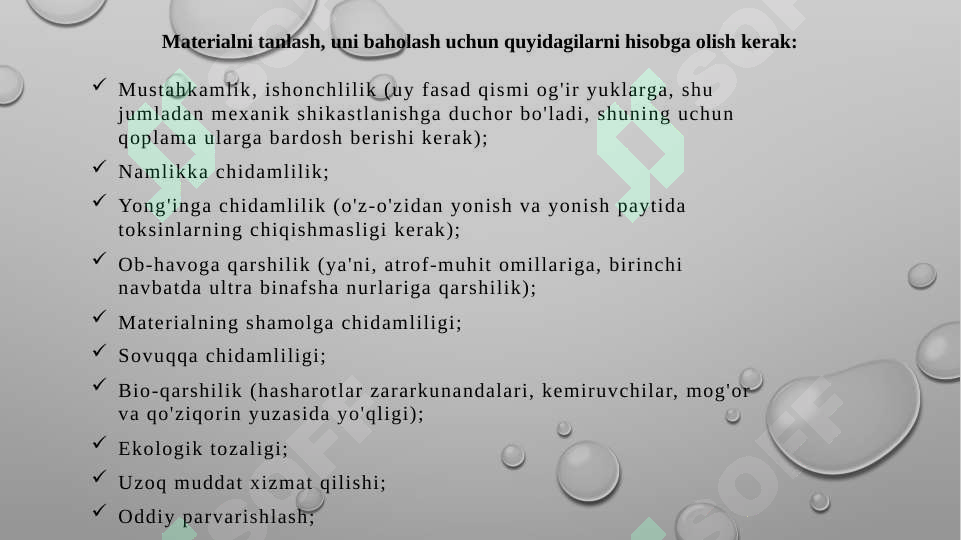 Materialni tanlash, uni baholash uchun quyidagilarni hisobga olish kerak:

✓ Mustahkamlik, ishonchlilik (uy fasad qismi og'ir yuklarga, shu jumladan mexanik shikastlanishga duchor bo'ladi, shuning uchun qoplama ularga bardosh berishi kerak);

✓ Namlikka chidamlilik;

✓ Yong'inga chidamlilik (o'z-o'zidan yonish va yonish paytida toksinlarning chiqishmasligi kerak);

✓ Ob-havoga qarshilik (ya'ni, atrof-muhit omillariga, birinchi navbatda ultra binafsha nurlariga qarshilik);

✓ Materialning shamolga chidamliligi;

✓ Sovuqqa chidamliligi;

✓ Bio-qarshilik (hasharotlar zararkunandalari, kemiruvchilar, mog'or va qo'ziqorin yuzasida yo'qligi);

✓ Ekologik tozaligi;

✓ Uzoq muddat xizmat qilishi;

✓ Oddiy parvarishlash;